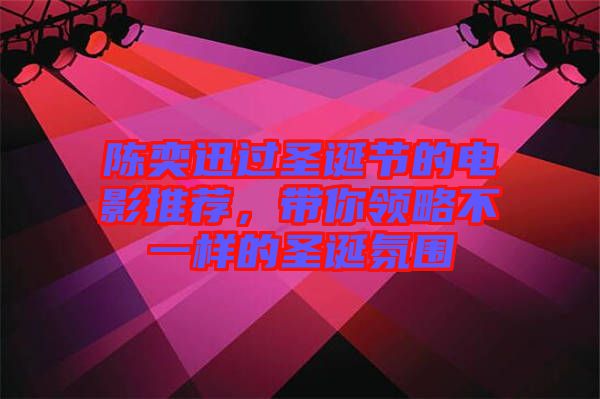 陈奕迅过圣诞节的电影推荐，带你领略不一样的圣诞氛围